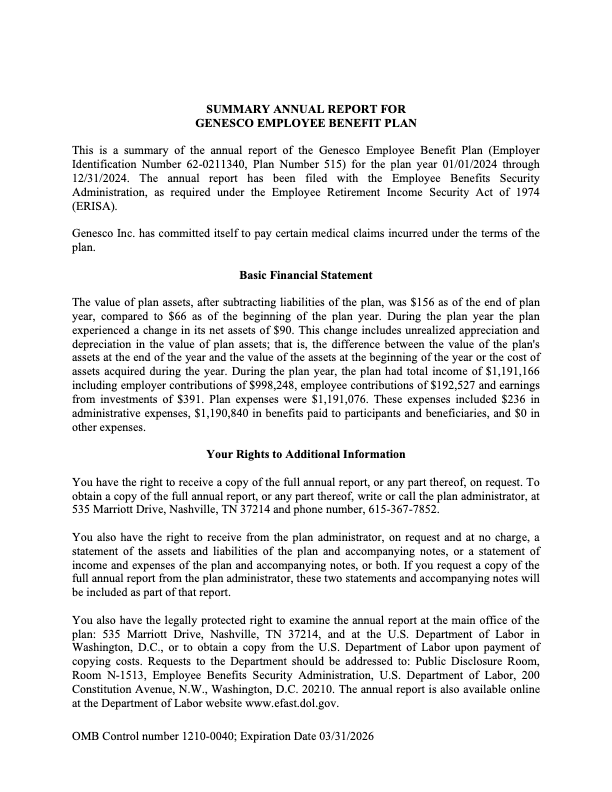 SUMMARY ANNUAL REPORT FOR
GENESCO EMPLOYEE BENEFIT PLAN

This is a summary of the annual report of the Genesco Employee Benefit Plan (Employer Identification Number 62-0211340, Plan Number 515) for the plan year 01/01/2024 through 12/31/2024. The annual report has been filed with the Employee Benefits Security Administration, as required under the Employee Retirement Income Security Act of 1974 (ERISA).

Genesco Inc. has committed itself to pay certain medical claims incurred under the terms of the plan.

Basic Financial Statement

The value of plan assets, after subtracting liabilities of the plan, was \$156 as of the end of plan year, compared to \$66 as of the beginning of the plan year. During the plan year the plan experienced a change in its net assets of \$90. This change includes unrealized appreciation and depreciation in the value of plan assets; that is, the difference between the value of the plan's assets at the end of the year and the value of the assets at the beginning of the year or the cost of assets acquired during the year. During the plan year, the plan had total income of \$1,191,166 including employer contributions of \$998,248, employee contributions of \$192,527 and earnings from investments of \$391. Plan expenses were \$1,191,076. These expenses included \$236 in administrative expenses, \$1,190,840 in benefits paid to participants and beneficiaries, and \$0 in other expenses.

Your Rights to Additional Information

You have the right to receive a copy of the full annual report, or any part thereof, on request. To obtain a copy of the full annual report, or any part thereof, write or call the plan administrator, at 535 Marriott Drive, Nashville, TN 37214 and phone number, 615-367-7852.

You also have the right to receive from the plan administrator, on request and at no charge, a statement of the assets and liabilities of the plan and accompanying notes, or a statement of income and expenses of the plan and accompanying notes, or both. If you request a copy of the full annual report from the plan administrator, these two statements and accompanying notes will be included as part of that report.

You also have the legally protected right to examine the annual report at the main office of the plan: 535 Marriott Drive, Nashville, TN 37214, and at the U.S. Department of Labor in Washington, D.C., or to obtain a copy from the U.S. Department of Labor upon payment of copying costs. Requests to the Department should be addressed to: Public Disclosure Room, Room N-1513, Employee Benefits Security Administration, U.S. Department of Labor, 200 Constitution Avenue, N.W., Washington, D.C. 20210. The annual report is also available online at the Department of Labor website www.efast.dol.gov.

OMB Control number 1210-0040; Expiration Date 03/31/2026